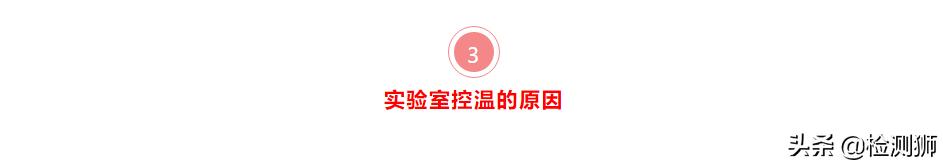 3

实验室控温的原因

头条 @检测狮